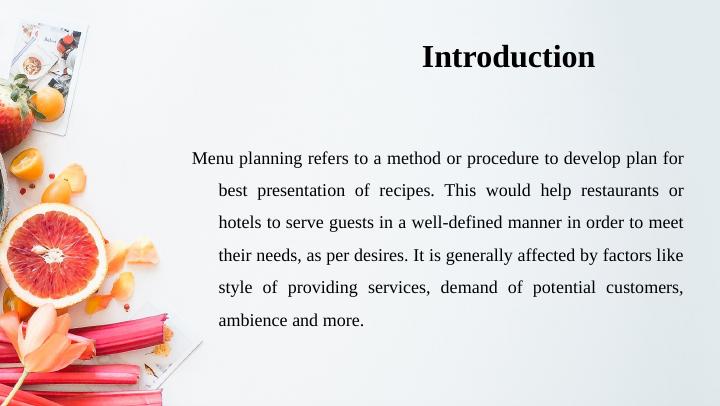 Introduction

Menu planning refers to a method or procedure to develop plan for best presentation of recipes. This would help restaurants or hotels to serve guests in a well-defined manner in order to meet their needs, as per desires. It is generally affected by factors like style of providing services, demand of potential customers, ambience and more.